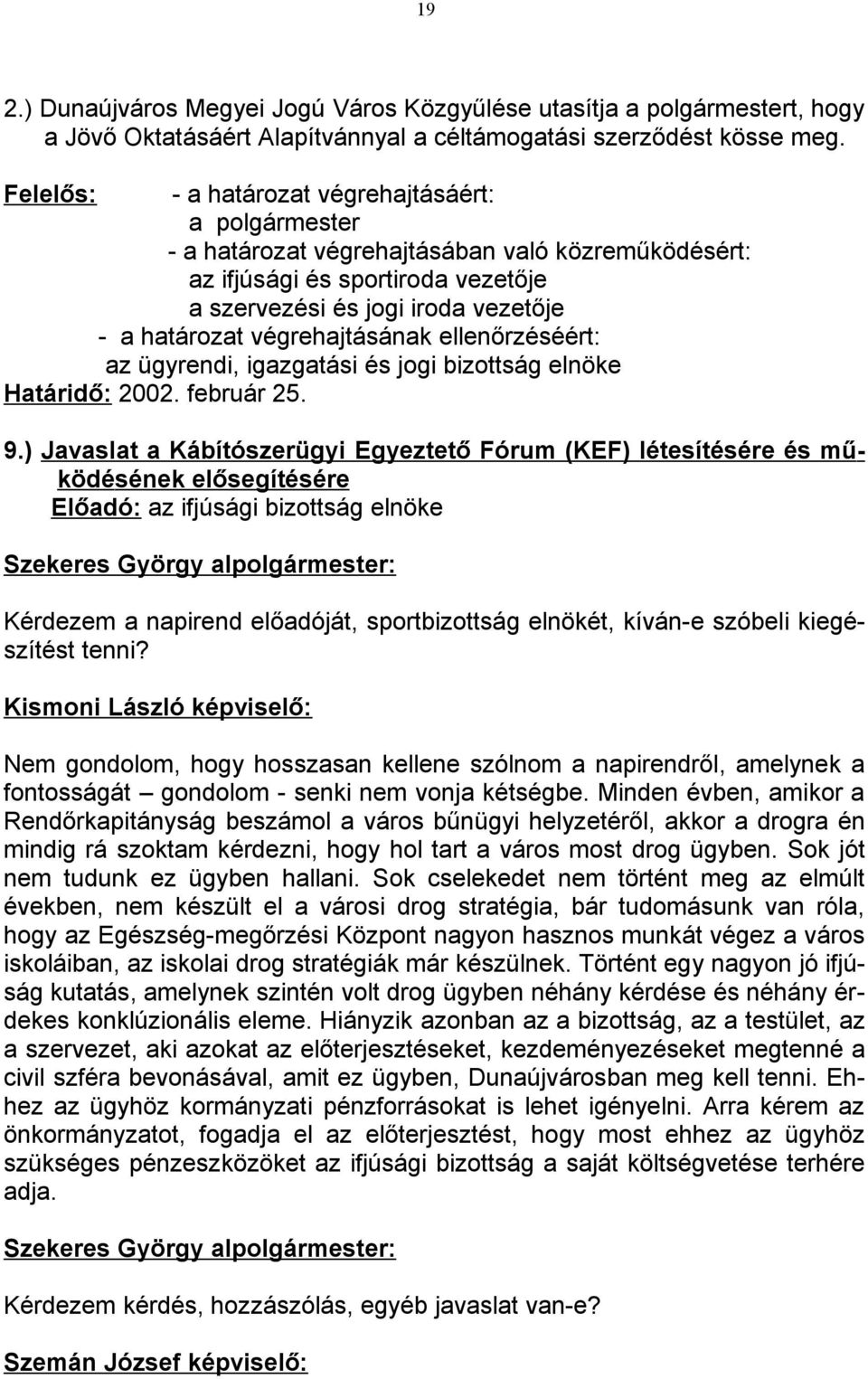 19

2.) Dunaújváros Megyei Jogú Város Közgyűlése utasítja a polgármestert, hogy a Jövő Oktatásáért Alapítvánnyal a céltámogatási szerződést kösse meg.

Felelős: - a határozat végrehajtásáért:
a polgármester
- a határozat végrehajtásában való közreműködésért:
az ifjúsági és sportiroda vezetője
a szervezési és jogi iroda vezetője
- a határozat végrehajtásának ellenőrzéséért:
az ügyrendi, igazgatási és jogi bizottság elnöke
Határidő: 2002. február 25.

9.) Javaslat a Kábítószerügyi Egyeztető Fórum (KEF) létesítésére és működésének elősegítésére
Előadó: az ifjúsági bizottság elnöke

Szekeres György alpolgármester:

Kérdezem a napirend előadóját, sportbizottság elnökét, kíván-e szóbeli kiegészítést tenni?

Kismoni László képviselő:

Nem gondolom, hogy hosszasan kellene szólnom a napirendről, amelynek a fontosságát gondolom - senki nem vonja kétségbe. Minden évben, amikor a Rendőrkapitányság beszámol a város bűnügyi helyzetéről, akkor a drogra én mindig rá szoktam kérdezni, hogy hol tart a város most drog ügyben. Sok jót nem tudunk ez ügyben hallani. Sok cselekedet nem történt meg az elmúlt években, nem készült el a városi drog stratégia, bár tudomásunk van róla, hogy az Egészség-megőrzési Központ nagyon hasznos munkát végez a város iskoláiban, az iskolai drog stratégiák már készülnek. Történt egy nagyon jó ifjúság kutatás, amelynek szintén volt drog ügyben néhány kérdése és néhány érdekes konklúzionális eleme. Hiányzik azonban az a bizottság, az a testület, az a szervezet, aki azokat az előterjesztéseket, kezdeményezéseket megtenné a civil szféra bevonásával, amit ez ügyben, Dunaújvárosban meg kell tenni. Ehhez az ügyhöz kormányzati pénzforrásokat is lehet igényelni. Arra kérem az önkormányzatot, fogadja el az előterjesztést, hogy most ehhez az ügyhöz szükséges pénzeszközöket az ifjúsági bizottság a saját költségvetése terhére adja.

Szekeres György alpolgármester:

Kérdezem kérdés, hozzászólás, egyéb javaslat van-e?

Szemán József képviselő: